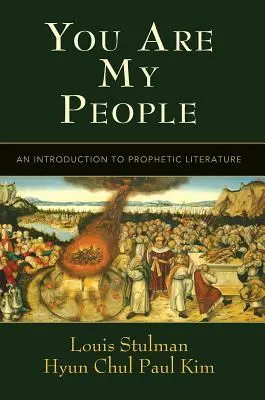 YOU ARE MY PEOPLE

AN INTRODUCTION TO PROPHETIC LITERATURE

Louis Stulman
Hyun Chul Paul Kim